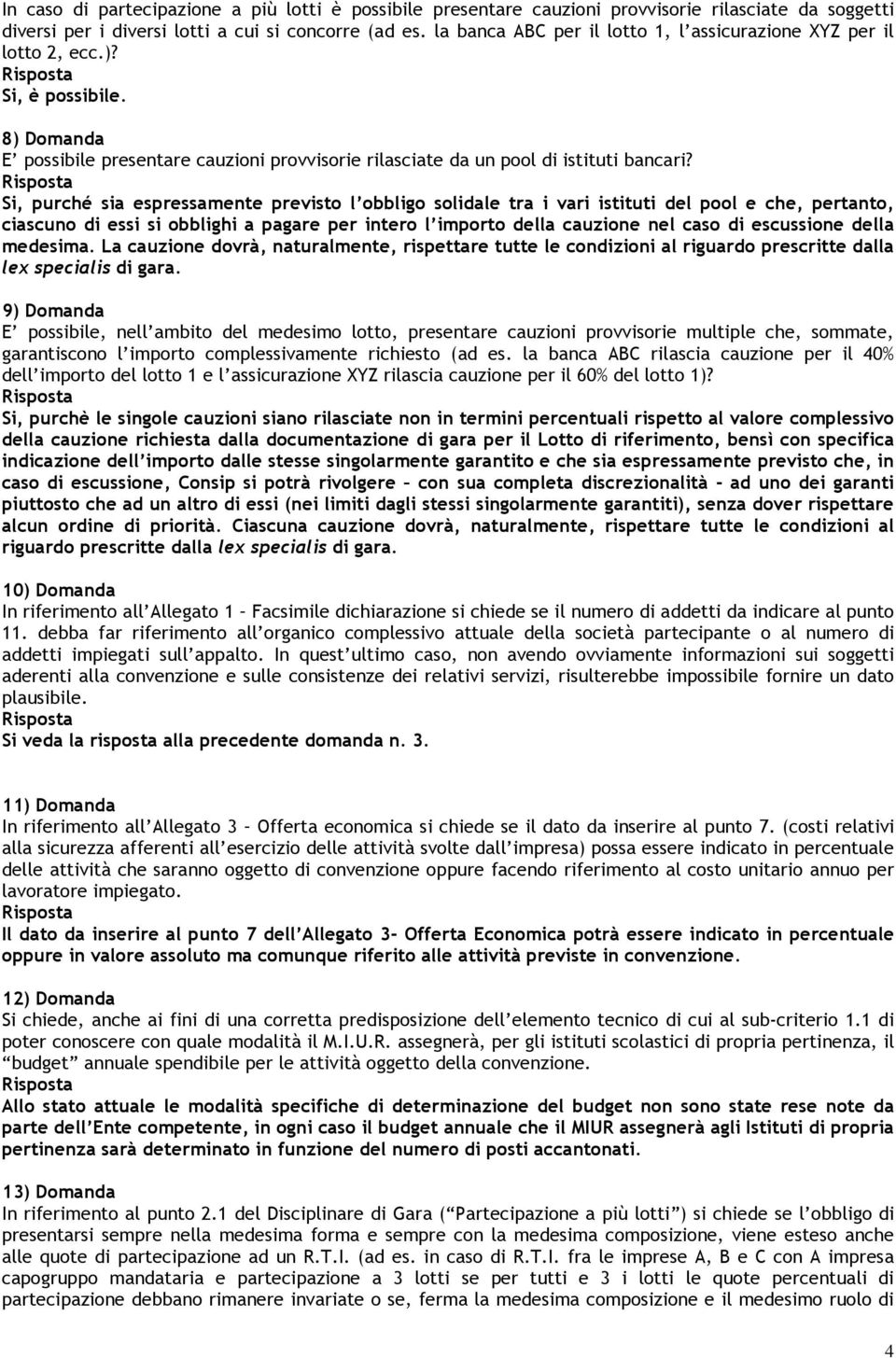 In caso di partecipazione a più lotti è possibile presentare cauzioni provvisorie rilasciate da soggetti diversi per i diversi lotti a cui si concorre (ad es. la banca ABC per il lotto 1, l'assicurazione XYZ per il lotto 2, ecc.)?
Risposta
Si, è possibile.

8) Domanda
E' possibile presentare cauzioni provvisorie rilasciate da un pool di istituti bancari?
Risposta
Si, purché sia espressamente previsto l'obbligo solidale tra i vari istituti del pool e che, pertanto, ciascuno di essi si obblighi a pagare per intero l'importo della cauzione nel caso di escussione della medesima. La cauzione dovrà, naturalmente, rispettare tutte le condizioni al riguardo prescritte dalla lex specialis di gara.

9) Domanda
E' possibile, nell'ambito del medesimo lotto, presentare cauzioni provvisorie multiple che, sommate, garantiscono l'importo complessivamente richiesto (ad es. la banca ABC rilascia cauzione per il 40% dell'importo del lotto 1 e l'assicurazione XYZ rilascia cauzione per il 60% del lotto 1)?
Risposta
Si, purchè le singole cauzioni siano rilasciate non in termini percentuali rispetto al valore complessivo della cauzione richiesta dalla documentazione di gara per il Lotto di riferimento, bensì con specifica indicazione dell'importo dalle stesse singolarmente garantito e che sia espressamente previsto che, in caso di escussione, Consip si potrà rivolgere – con sua completa discrezionalità – ad uno dei garanti piuttosto che ad un altro di essi (nei limiti dagli stessi singolarmente garantiti), senza dover rispettare alcun ordine di priorità. Ciascuna cauzione dovrà, naturalmente, rispettare tutte le condizioni al riguardo prescritte dalla lex specialis di gara.

10) Domanda
In riferimento all'Allegato 1 – Facsimile dichiarazione si chiede se il numero di addetti da indicare al punto 11. debba far riferimento all'organico complessivo attuale della società partecipante o al numero di addetti impiegati sull'appalto. In quest'ultimo caso, non avendo ovviamente informazioni sui soggetti aderenti alla convenzione e sulle consistenze dei relativi servizi, risulterebbe impossibile fornire un dato plausibile.
Risposta
Si veda la risposta alla precedente domanda n. 3.

11) Domanda
In riferimento all'Allegato 3 – Offerta economica si chiede se il dato da inserire al punto 7. (costi relativi alla sicurezza afferenti all'esercizio delle attività svolte dall'impresa) possa essere indicato in percentuale delle attività che saranno oggetto di convenzione oppure facendo riferimento al costo unitario annuo per lavoratore impiegato.
Risposta
Il dato da inserire al punto 7 dell'Allegato 3- Offerta Economica potrà essere indicato in percentuale oppure in valore assoluto ma comunque riferito alle attività previste in convenzione.

12) Domanda
Si chiede, anche ai fini di una corretta predisposizione dell'elemento tecnico di cui al sub-criterio 1.1 di poter conoscere con quale modalità il M.I.U.R. assegnerà, per gli istituti scolastici di propria pertinenza, il "budget" annuale spendibile per le attività oggetto della convenzione.
Risposta
Allo stato attuale le modalità specifiche di determinazione del budget non sono state rese note da parte dell'Ente competente, in ogni caso il budget annuale che il MIUR assegnerà agli Istituti di propria pertinenza sarà determinato in funzione del numero di posti accantonati.

13) Domanda
In riferimento al punto 2.1 del Disciplinare di Gara ("Partecipazione a più lotti") si chiede se l'obbligo di presentarsi sempre nella medesima forma e sempre con la medesima composizione, viene esteso anche alle quote di partecipazione ad un R.T.I. (ad es. in caso di R.T.I. fra le imprese A, B e C con A impresa capogruppo mandataria e partecipazione a 3 lotti se per tutti e 3 i lotti le quote percentuali di partecipazione debbano rimanere invariate o se, ferma la medesima composizione e il medesimo ruolo di

4